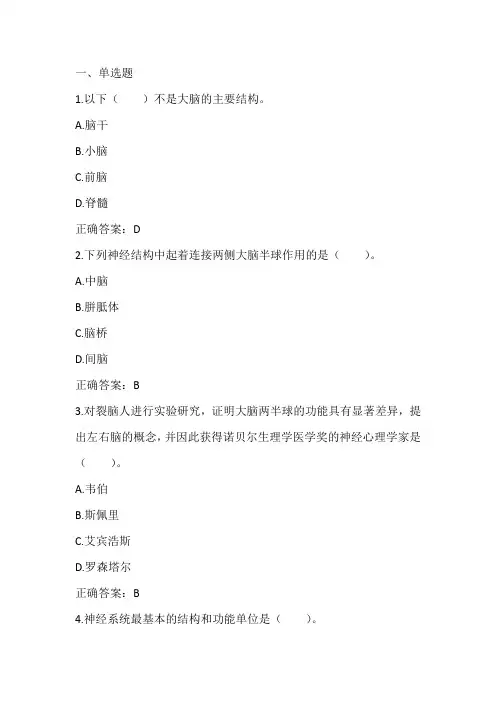 一、单选题

1.以下（　　）不是大脑的主要结构。

A.脑干

B.小脑

C.前脑

D.脊髓

正确答案：D

2.下列神经结构中起着连接两侧大脑半球作用的是（　　）。

A.中脑

B.胼胝体

C.脑桥

D.间脑

正确答案：B

3.对裂脑人进行实验研究，证明大脑两半球的功能具有显著差异，提出左右脑的概念，并因此获得诺贝尔生理学医学奖的神经心理学家是（　　）。

A.韦伯

B.斯佩里

C.艾宾浩斯

D.罗森塔尔

正确答案：B

4.神经系统最基本的结构和功能单位是（　　）。